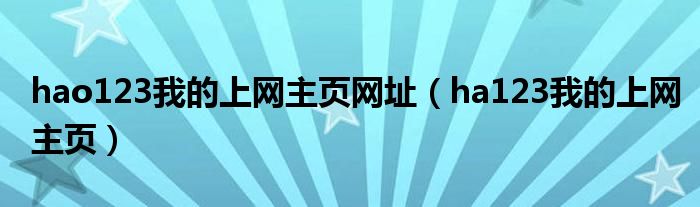 hao123我的上网主页网址（ha123我的上网主页）